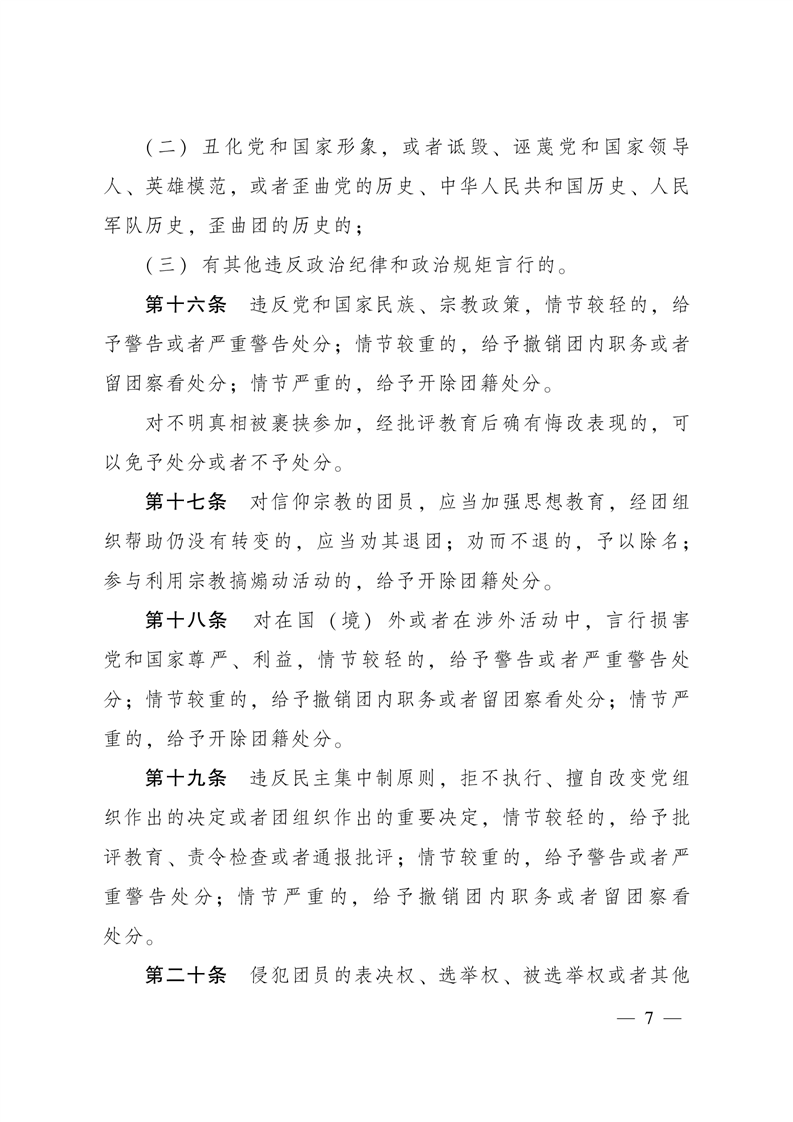 （二）丑化党和国家形象，或者诋毁、诬蔑党和国家领导人、英雄模范，或者歪曲党的历史、中华人民共和国历史、人民军队历史，歪曲团的历史的；

（三）有其他违反政治纪律和政治规矩言行的。

第十六条　违反党和国家民族、宗教政策，情节较轻的，给予警告或者严重警告处分；情节较重的，给予撤销团内职务或者留团察看处分；情节严重的，给予开除团籍处分。

对不明真相被裹挟参加，经批评教育后确有悔改表现的，可以免予处分或者不予处分。

第十七条　对信仰宗教的团员，应当加强思想教育，经团组织帮助仍没有转变的，应当劝其退团；劝而不退的，予以除名；参与利用宗教搞煽动活动的，给予开除团籍处分。

第十八条　对在国（境）外或者在涉外活动中，言行损害党和国家尊严、利益，情节较轻的，给予警告或者严重警告处分；情节较重的，给予撤销团内职务或者留团察看处分；情节严重的，给予开除团籍处分。

第十九条　违反民主集中制原则，拒不执行、擅自改变党组织作出的决定或者团组织作出的重要决定，情节较轻的，给予批评教育、责令检查或者通报批评；情节较重的，给予警告或者严重警告处分；情节严重的，给予撤销团内职务或者留团察看处分。

第二十条　侵犯团员的表决权、选举权、被选举权或者其他

— 7 —